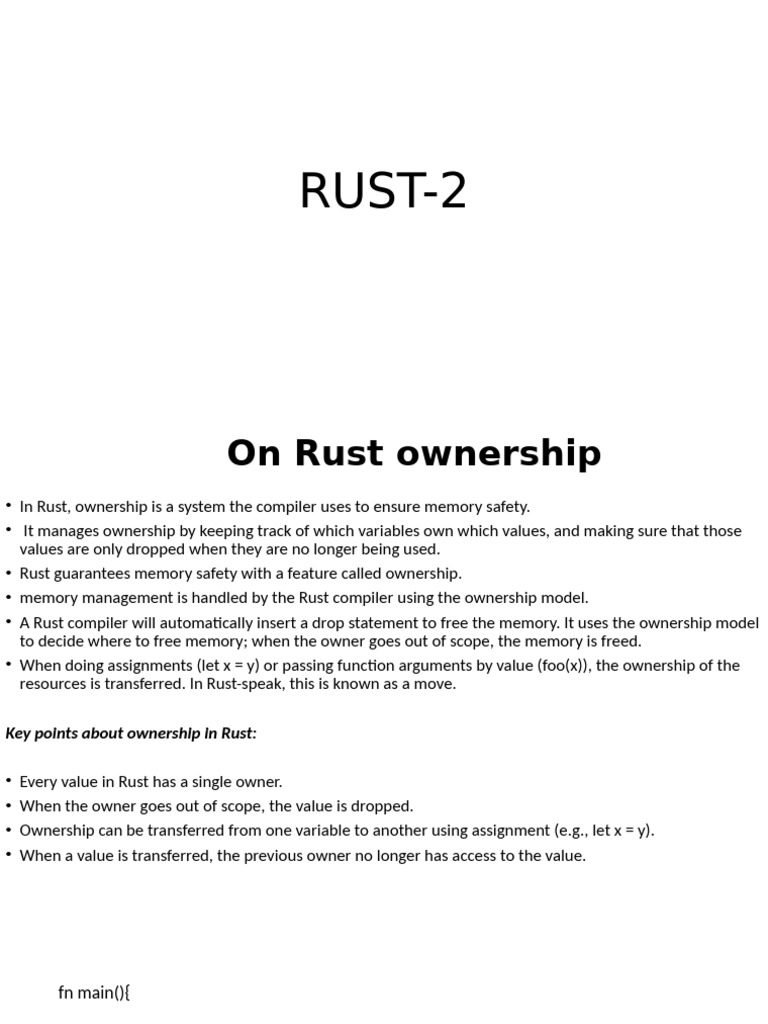 RUST-2

On Rust ownership

• In Rust, ownership is a system the compiler uses to ensure memory safety.
• It manages ownership by keeping track of which variables own which values, and making sure that those values are only dropped when they are no longer being used.
• Rust guarantees memory safety with a feature called ownership.
• memory management is handled by the Rust compiler using the ownership model.
• A Rust compiler will automatically insert a drop statement to free the memory. It uses the ownership model to decide where to free memory; when the owner goes out of scope, the memory is freed.
• When doing assignments (let x = y) or passing function arguments by value (foo(x)), the ownership of the resources is transferred. In Rust-speak, this is known as a move.

Key points about ownership in Rust:

• Every value in Rust has a single owner.
• When the owner goes out of scope, the value is dropped.
• Ownership can be transferred from one variable to another using assignment (e.g., let x = y).
• When a value is transferred, the previous owner no longer has access to the value.

fn main(){